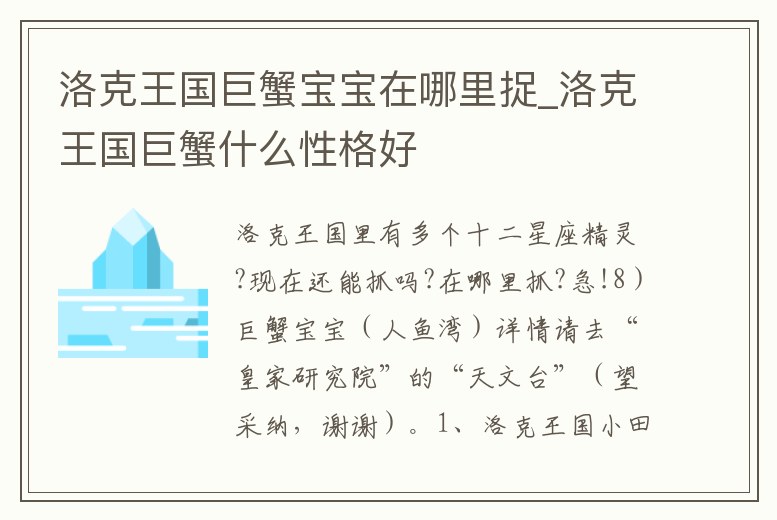 洛克王国巨蟹宝宝在哪里捉_洛克王国巨蟹什么性格好

洛克王国里有多个十二星座精灵?现在还能抓吗?在哪里抓?急!8）巨蟹宝宝（人鱼湾）详情请去“皇家研究院”的“天文台”（望采纳，谢谢）。1、洛克王国小田